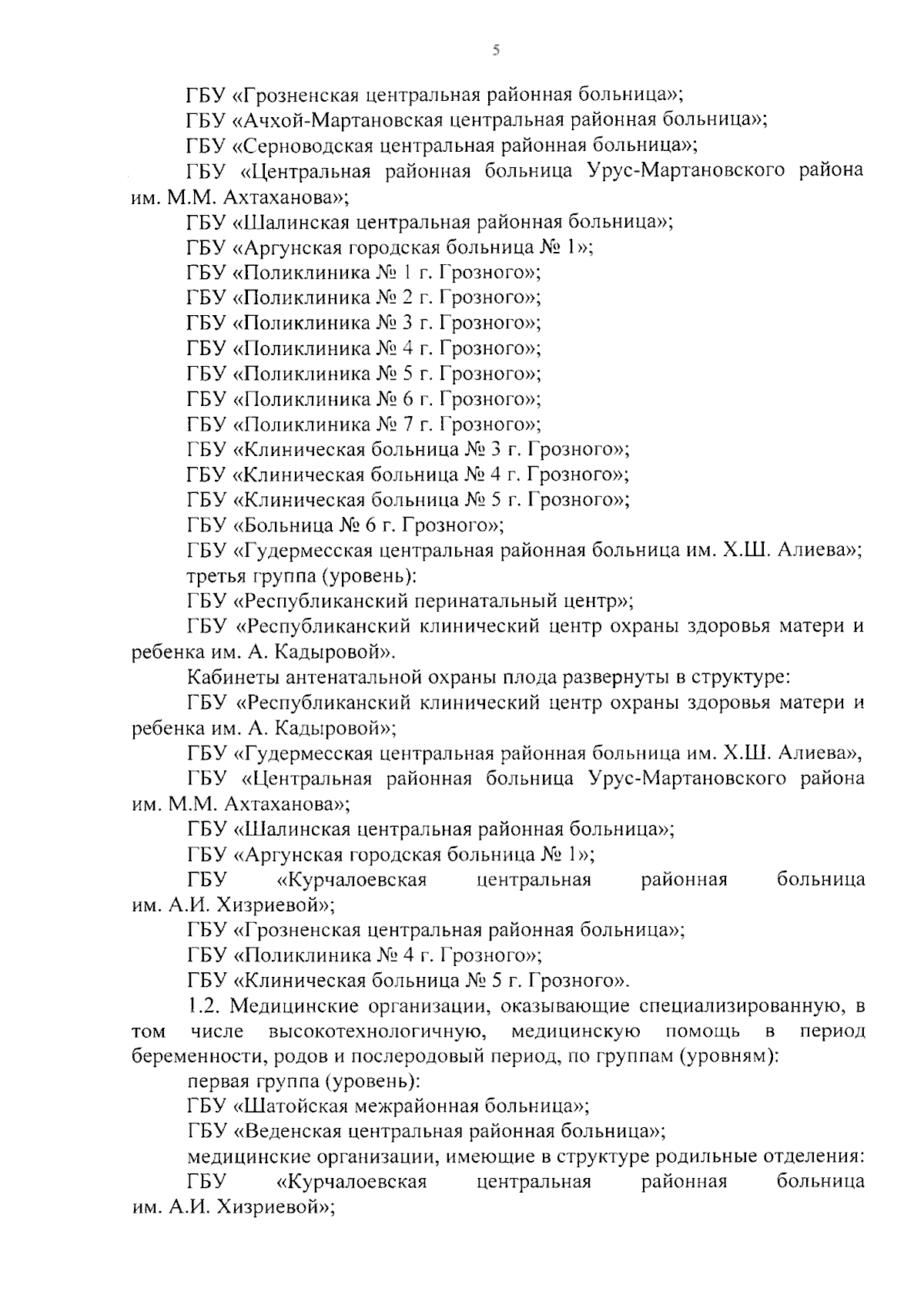 5

ГБУ «Грозненская центральная районная больница»;

ГБУ «Ачхой-Мартановская центральная районная больница»;

ГБУ «Серноводская центральная районная больница»;

ГБУ «Центральная районная больница Урус-Мартановского района им. М.М. Ахтаханова»;

ГБУ «Шалинская центральная районная больница»;

ГБУ «Аргунская городская больница № 1»;

ГБУ «Поликлиника № 1 г. Грозного»;

ГБУ «Поликлиника № 2 г. Грозного»;

ГБУ «Поликлиника № 3 г. Грозного»;

ГБУ «Поликлиника № 4 г. Грозного»;

ГБУ «Поликлиника № 5 г. Грозного»;

ГБУ «Поликлиника № 6 г. Грозного»;

ГБУ «Поликлиника № 7 г. Грозного»;

ГБУ «Клиническая больница № 3 г. Грозного»;

ГБУ «Клиническая больница № 4 г. Грозного»;

ГБУ «Клиническая больница № 5 г. Грозного»;

ГБУ «Больница № 6 г. Грозного»;

ГБУ «Гудермесская центральная районная больница им. Х.Ш. Алиева»;

третья группа (уровень):

ГБУ «Республиканский перинатальный центр»;

ГБУ «Республиканский клинический центр охраны здоровья матери и ребенка им. А. Кадыровой».

Кабинеты антенатальной охраны плода развернуты в структуре:

ГБУ «Республиканский клинический центр охраны здоровья матери и ребенка им. А. Кадыровой»;

ГБУ «Гудермесская центральная районная больница им. Х.Ш. Алиева»,

ГБУ «Центральная районная больница Урус-Мартановского района им. М.М. Ахтаханова»;

ГБУ «Шалинская центральная районная больница»;

ГБУ «Аргунская городская больница № 1»;

ГБУ «Курчалоевская центральная районная больница им. А.И. Хизриевой»;

ГБУ «Грозненская центральная районная больница»;

ГБУ «Поликлиника № 4 г. Грозного»;

ГБУ «Клиническая больница № 5 г. Грозного».

1.2. Медицинские организации, оказывающие специализированную, в том числе высокотехнологичную, медицинскую помощь в период беременности, родов и послеродовый период, по группам (уровням):

первая группа (уровень):

ГБУ «Шатойская межрайонная больница»;

ГБУ «Веденская центральная районная больница»;

медицинские организации, имеющие в структуре родильные отделения:

ГБУ «Курчалоевская центральная районная больница им. А.И. Хизриевой»;